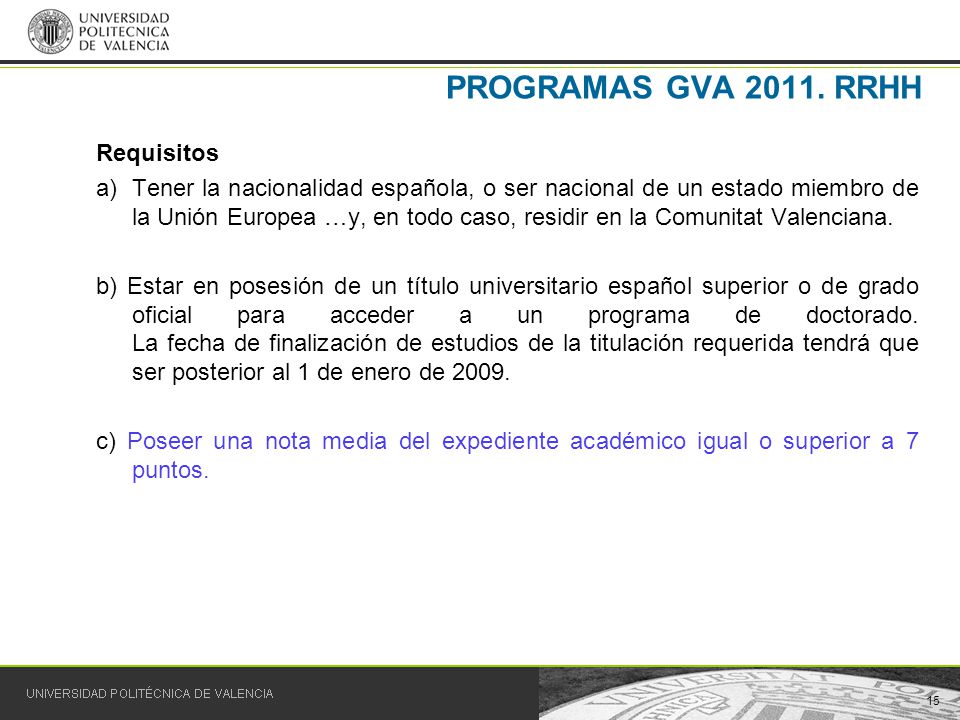 UNIVERSIDAD POLITECNICA DE VALENCIA

PROGRAMAS GVA 2011. RRHH

Requisitos

a) Tener la nacionalidad española, o ser nacional de un estado miembro de la Unión Europea …y, en todo caso, residir en la Comunitat Valenciana.

b) Estar en posesión de un título universitario español superior o de grado oficial para acceder a un programa de doctorado. La fecha de finalización de estudios de la titulación requerida tendrá que ser posterior al 1 de enero de 2009.

c) Poseer una nota media del expediente académico igual o superior a 7 puntos.

UNIVERSIDAD POLITÉCNICA DE VALENCIA

15